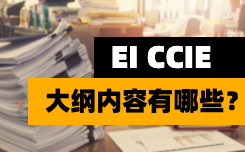 EI CCIE

大纲内容有哪些？